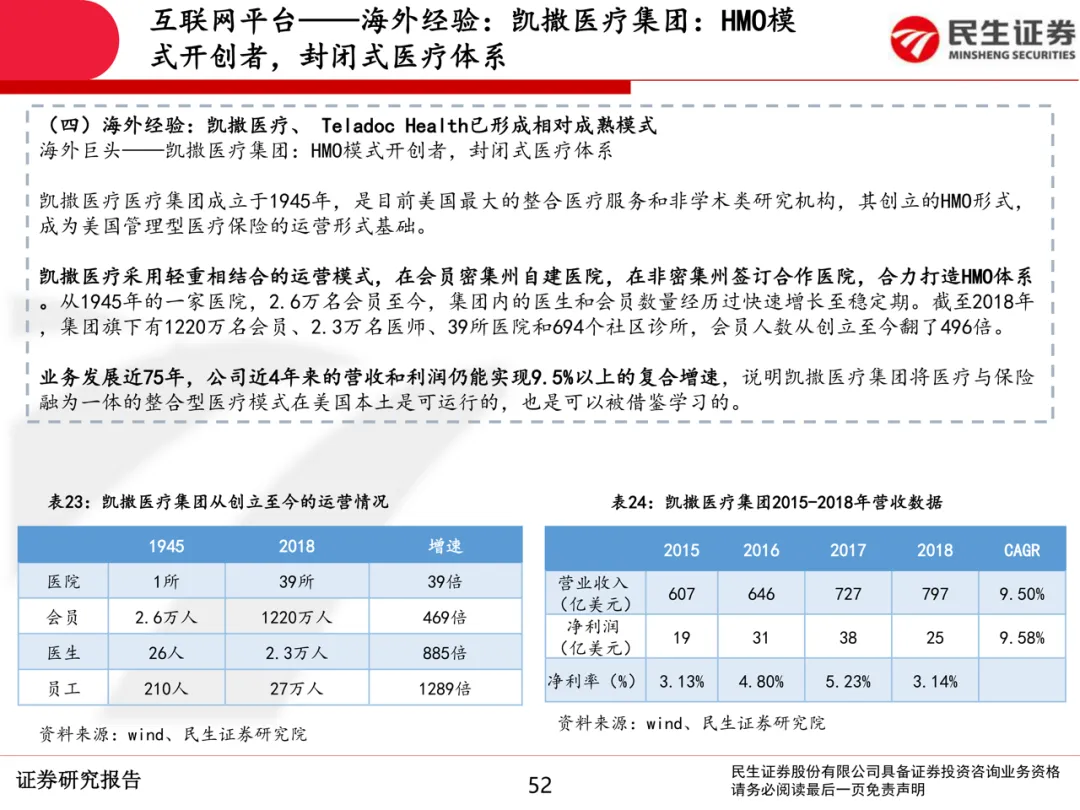 互联网平台——海外经验：凯撒医疗集团：HMO模式开创者，封闭式医疗体系

民生证券
MINSHENG SECURITIES

（四）海外经验：凯撒医疗、 Teladoc Health已形成相对成熟模式
海外巨头——凯撒医疗集团：HMO模式开创者，封闭式医疗体系

凯撒医疗医疗集团成立于1945年，是目前美国最大的整合医疗服务和非学术类研究机构，其创立的HMO形式，成为美国管理型医疗保险的运营形式基础。

凯撒医疗采用轻重相结合的运营模式，在会员密集州自建医院，在非密集州签订合作医院，合力打造HMO体系。从1945年的一家医院，2.6万名会员至今，集团内的医生和会员数量经历过快速增长至稳定期。截至2018年，集团旗下有1220万名会员、2.3万名医师、39所医院和694个社区诊所，会员人数从创立至今翻了496倍。

业务发展近75年，公司近4年来的营收和利润仍能实现9.5%以上的复合增速，说明凯撒医疗集团将医疗与保险融为一体的整合型医疗模式在美国本土是可运行的，也是可以被借鉴学习的。

表23：凯撒医疗集团从创立至今的运营情况

| | 1945 | 2018 | 增速 |
|---|---|---|---|
| 医院 | 1所 | 39所 | 39倍 |
| 会员 | 2.6万人 | 1220万人 | 469倍 |
| 医生 | 26人 | 2.3万人 | 885倍 |
| 员工 | 210人 | 27万人 | 1289倍 |

资料来源：wind、民生证券研究院

表24：凯撒医疗集团2015-2018年营收数据

| | 2015 | 2016 | 2017 | 2018 | CAGR |
|---|---|---|---|---|---|
| 营业收入（亿美元） | 607 | 646 | 727 | 797 | 9.50% |
| 净利润（亿美元） | 19 | 31 | 38 | 25 | 9.58% |
| 净利率（%） | 3.13% | 4.80% | 5.23% | 3.14% | |

资料来源：wind、民生证券研究院

证券研究报告
52
民生证券股份有限公司具备证券投资咨询业务资格
请务必阅读最后一页免责声明